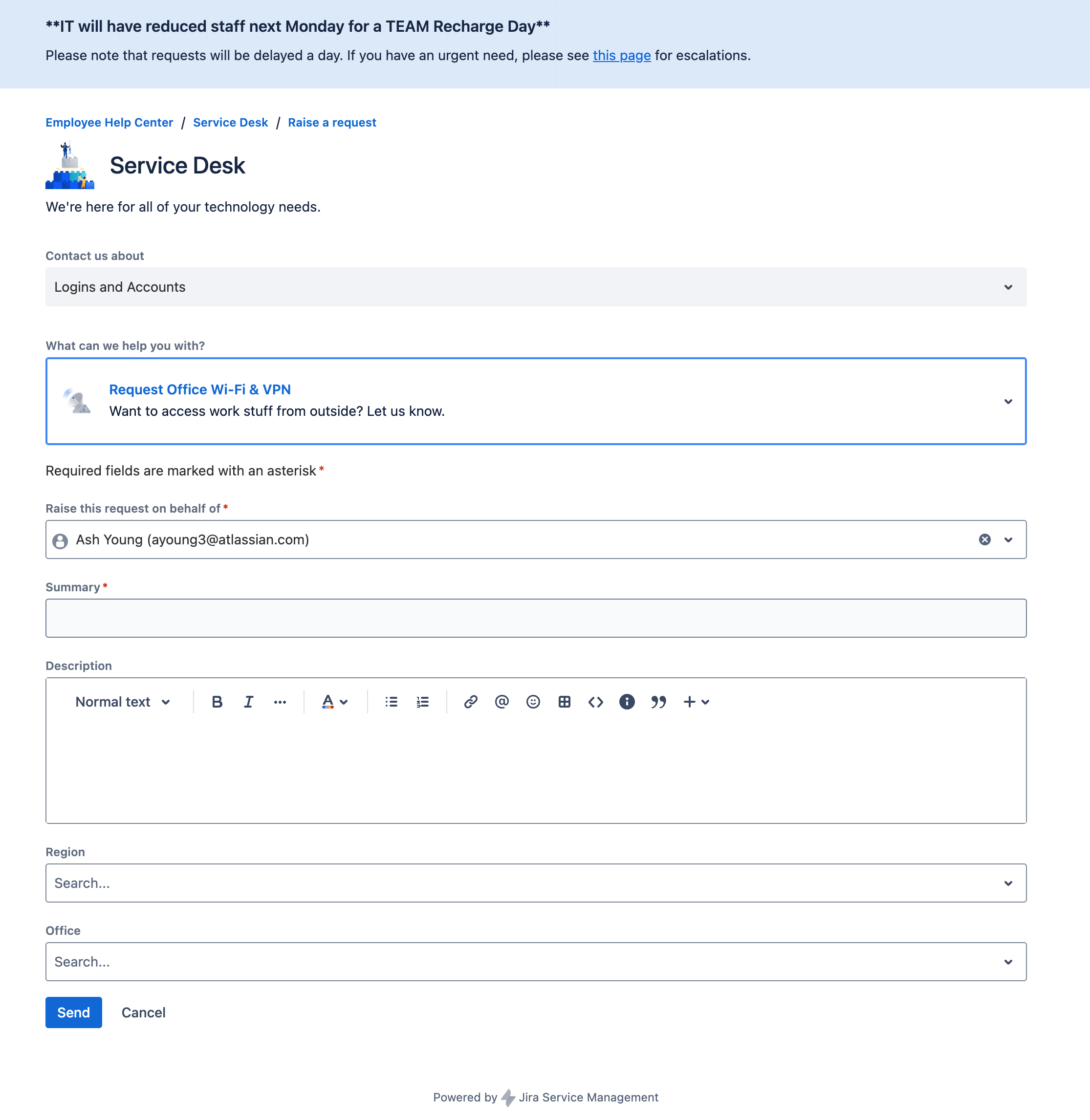 **IT will have reduced staff next Monday for a TEAM Recharge Day**

Please note that requests will be delayed a day. If you have an urgent need, please see this page for escalations.

Employee Help Center / Service Desk / Raise a request

Service Desk

We're here for all of your technology needs.

Contact us about

Logins and Accounts

What can we help you with?

Request Office Wi-Fi & VPN
Want to access work stuff from outside? Let us know.

Required fields are marked with an asterisk *

Raise this request on behalf of *

Ash Young (ayoung3@atlassian.com)

Summary *

Description

Normal text

Region

Search...

Office

Search...

Send Cancel

Powered by Jira Service Management